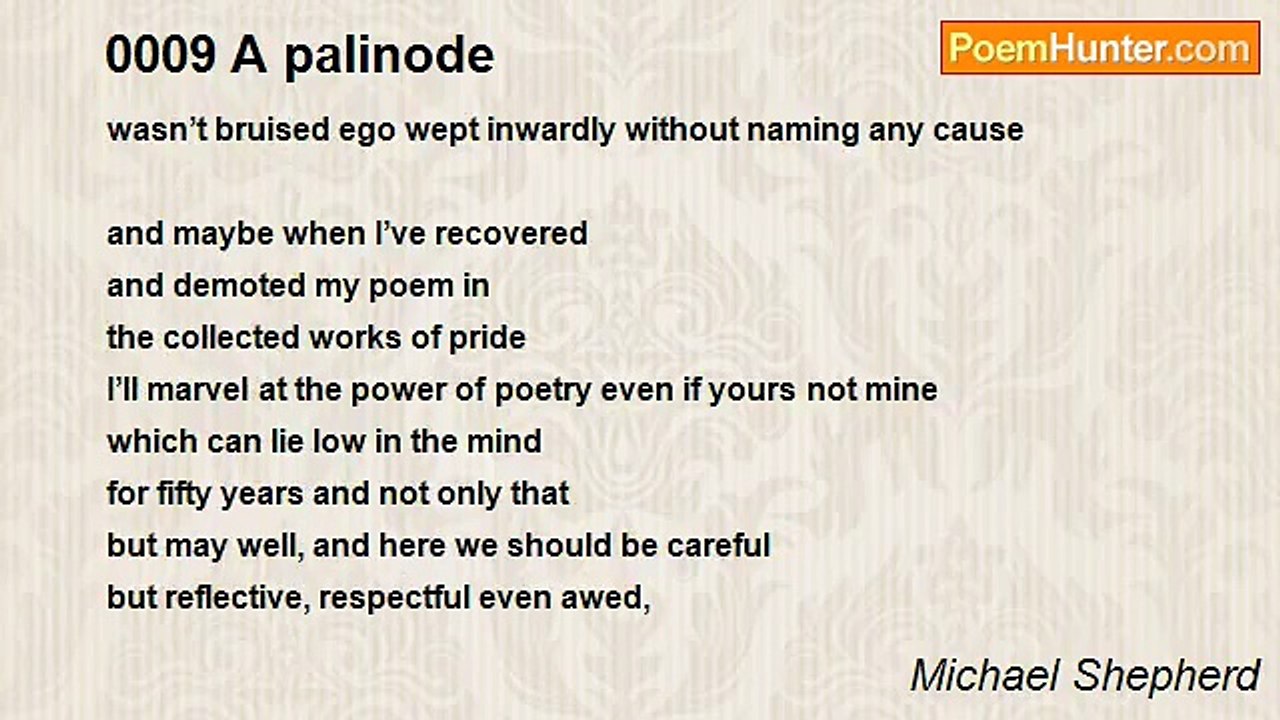 0009 A palinode

PoemHunter.com

wasn't bruised ego wept inwardly without naming any cause

and maybe when I've recovered
and demoted my poem in
the collected works of pride
I'll marvel at the power of poetry even if yours not mine
which can lie low in the mind
for fifty years and not only that
but may well, and here we should be careful
but reflective, respectful even awed,

Michael Shepherd